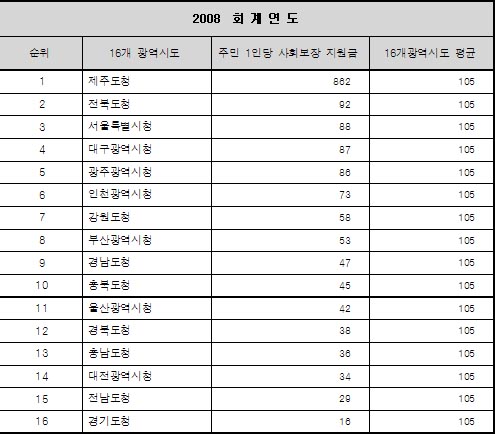 2008 회 계 연 도

| 순위 | 16개 광역시도 | 주민 1인당 사회보장 지원금 | 16개광역시도 평균 |
|---|---|---|---|
| 1 | 제주도청 | 862 | 105 |
| 2 | 전북도청 | 92 | 105 |
| 3 | 서울특별시청 | 88 | 105 |
| 4 | 대구광역시청 | 87 | 105 |
| 5 | 광주광역시청 | 86 | 105 |
| 6 | 인천광역시청 | 73 | 105 |
| 7 | 강원도청 | 58 | 105 |
| 8 | 부산광역시청 | 53 | 105 |
| 9 | 경남도청 | 47 | 105 |
| 10 | 충북도청 | 45 | 105 |
| 11 | 울산광역시청 | 42 | 105 |
| 12 | 경북도청 | 38 | 105 |
| 13 | 충남도청 | 36 | 105 |
| 14 | 대전광역시청 | 34 | 105 |
| 15 | 전남도청 | 29 | 105 |
| 16 | 경기도청 | 16 | 105 |